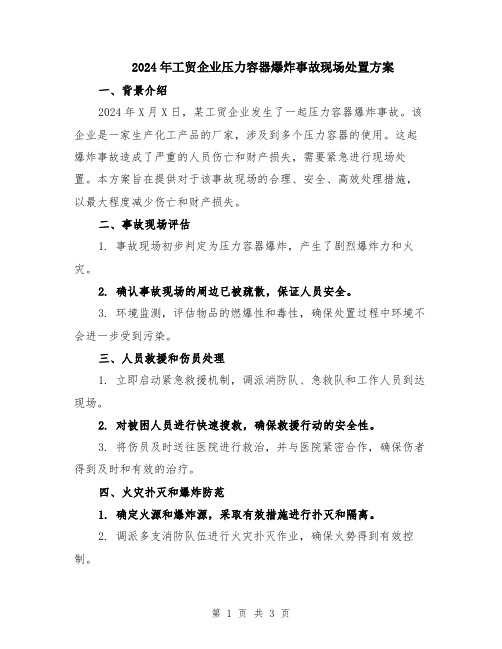 2024年工贸企业压力容器爆炸事故现场处置方案

一、背景介绍

2024年X月X日，某工贸企业发生了一起压力容器爆炸事故。该企业是一家生产化工产品的厂家，涉及到多个压力容器的使用。这起爆炸事故造成了严重的人员伤亡和财产损失，需要紧急进行现场处置。本方案旨在提供对于该事故现场的合理、安全、高效处理措施，以最大程度减少伤亡和财产损失。

二、事故现场评估

1. 事故现场初步判定为压力容器爆炸，产生了剧烈爆炸力和火灾。

2. 确认事故现场的周边已被疏散，保证人员安全。

3. 环境监测，评估物品的燃爆性和毒性，确保处置过程中环境不会进一步受到污染。

三、人员救援和伤员处理

1. 立即启动紧急救援机制，调派消防队、急救队和工作人员到达现场。

2. 对被困人员进行快速搜救，确保救援行动的安全性。

3. 将伤员及时送往医院进行救治，并与医院紧密合作，确保伤者得到及时和有效的治疗。

四、火灾扑灭和爆炸防范

1. 确定火源和爆炸源，采取有效措施进行扑灭和隔离。

2. 调派多支消防队伍进行火灾扑灭作业，确保火势得到有效控制。

第 1 页 共 3 页